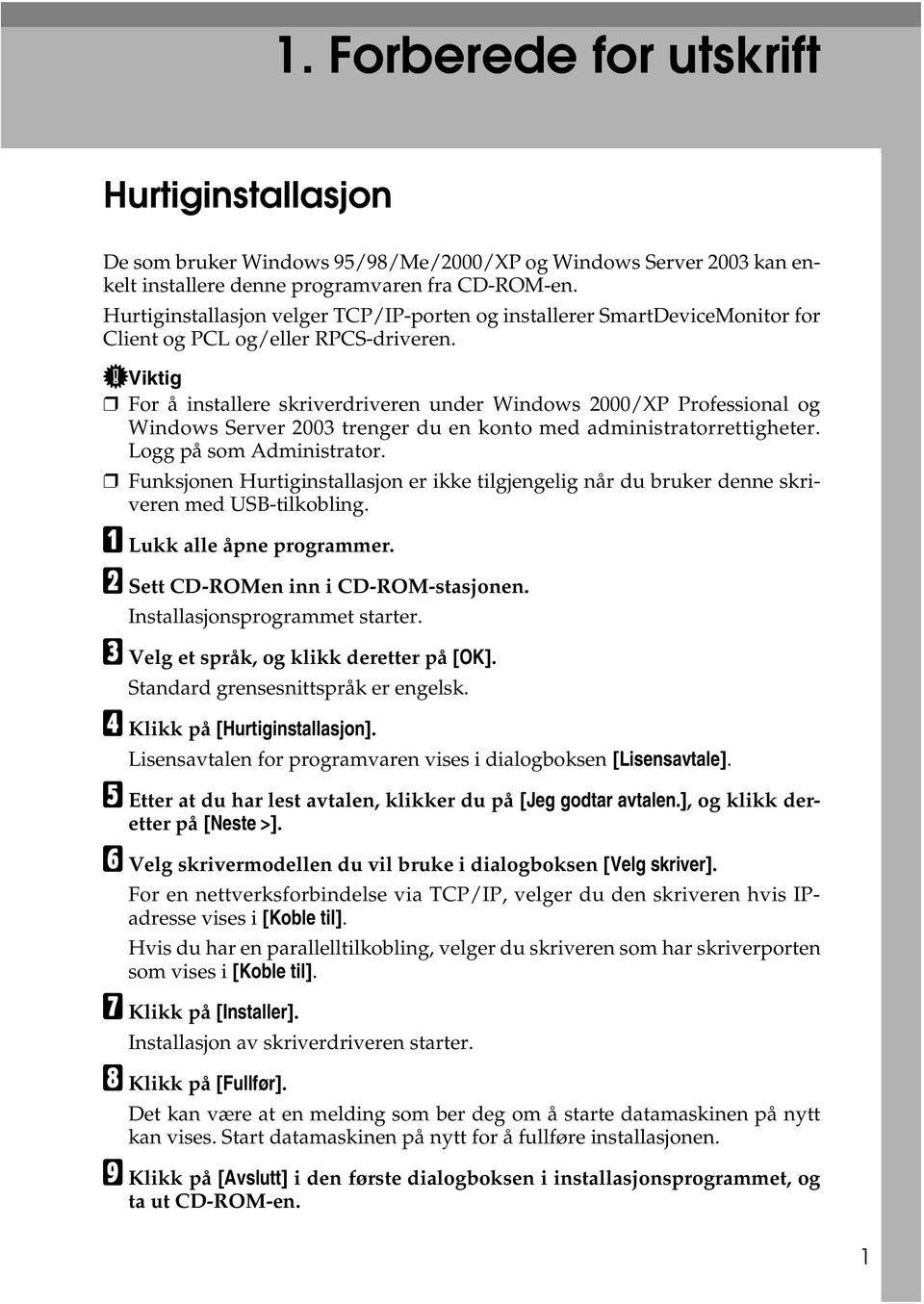 1. Forberede for utskrift

Hurtiginstallasjon

De som bruker Windows 95/98/Me/2000/XP og Windows Server 2003 kan enkelt installere denne programvaren fra CD-ROM-en.
Hurtiginstallasjon velger TCP/IP-porten og installerer SmartDeviceMonitor for Client og PCL og/eller RPCS-driveren.

Viktig

❒ For å installere skriverdriveren under Windows 2000/XP Professional og Windows Server 2003 trenger du en konto med administratorrettigheter. Logg på som Administrator.

❒ Funksjonen Hurtiginstallasjon er ikke tilgjengelig når du bruker denne skriveren med USB-tilkobling.

1 Lukk alle åpne programmer.

2 Sett CD-ROMen inn i CD-ROM-stasjonen.
Installasjonsprogrammet starter.

3 Velg et språk, og klikk deretter på [OK].
Standard grensesnittspråk er engelsk.

4 Klikk på [Hurtiginstallasjon].
Lisensavtalen for programvaren vises i dialogboksen [Lisensavtale].

5 Etter at du har lest avtalen, klikker du på [Jeg godtar avtalen.], og klikk deretter på [Neste >].

6 Velg skrivermodellen du vil bruke i dialogboksen [Velg skriver].
For en nettverksforbindelse via TCP/IP, velger du den skriveren hvis IP-adresse vises i [Koble til].
Hvis du har en parallelltilkobling, velger du skriveren som har skriverporten som vises i [Koble til].

7 Klikk på [Installer].
Installasjon av skriverdriveren starter.

8 Klikk på [Fullfør].
Det kan være at en melding som ber deg om å starte datamaskinen på nytt kan vises. Start datamaskinen på nytt for å fullføre installasjonen.

9 Klikk på [Avslutt] i den første dialogboksen i installasjonsprogrammet, og ta ut CD-ROM-en.

1